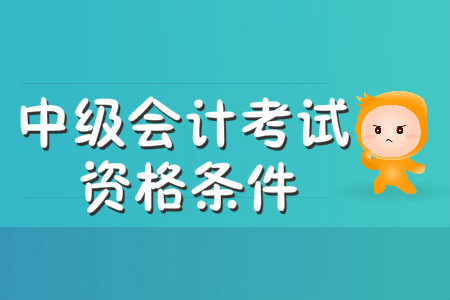 中级会计考试
资格条件